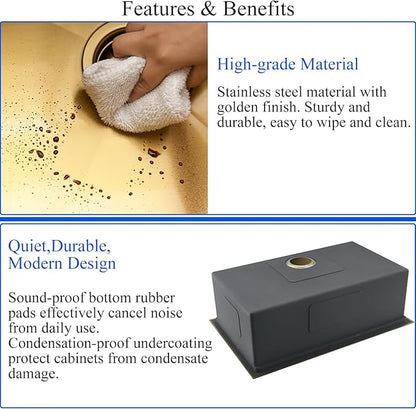 Features & Benefits

High-grade Material

Stainless steel material with golden finish. Sturdy and durable, easy to wipe and clean.

Quiet,Durable,
Modern Design

Sound-proof bottom rubber pads effectively cancel noise from daily use.
Condensation-proof undercoating protect cabinets from condensate damage.